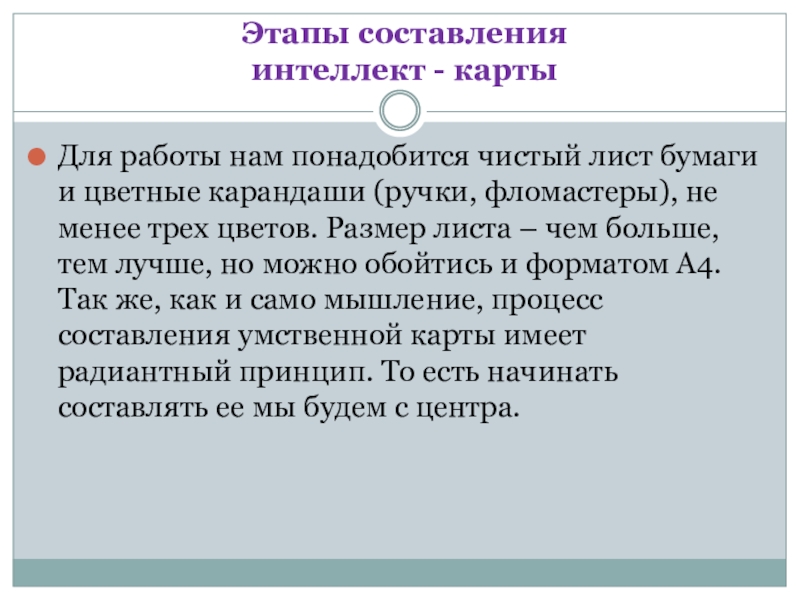 Этапы составления
интеллект - карты

Для работы нам понадобится чистый лист бумаги и цветные карандаши (ручки, фломастеры), не менее трех цветов. Размер листа – чем больше, тем лучше, но можно обойтись и форматом А4. Так же, как и само мышление, процесс составления умственной карты имеет радиантный принцип. То есть начинать составлять ее мы будем с центра.